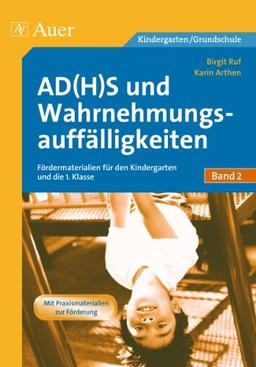 Auer

Kindergarten/Grundschule

Birgit Ruf
Karin Arthen

AD(H)S und Wahrnehmungsauffälligkeiten

Fördermaterialien für den Kindergarten und die 1. Klasse

Band 2

Mit Praxismaterialien zur Förderung